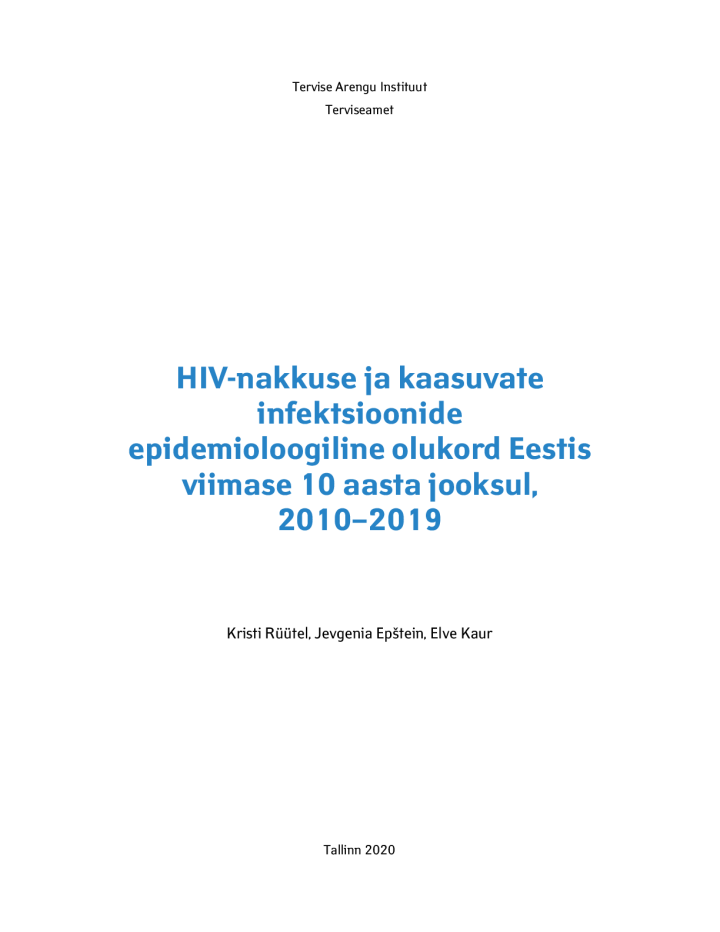 Tervise Arengu Instituut
Terviseamet

HIV-nakkuse ja kaasuvate infektsioonide epidemioloogiline olukord Eestis viimase 10 aasta jooksul, 2010–2019

Kristi Rüütel, Jevgenia Epštein, Elve Kaur

Tallinn 2020